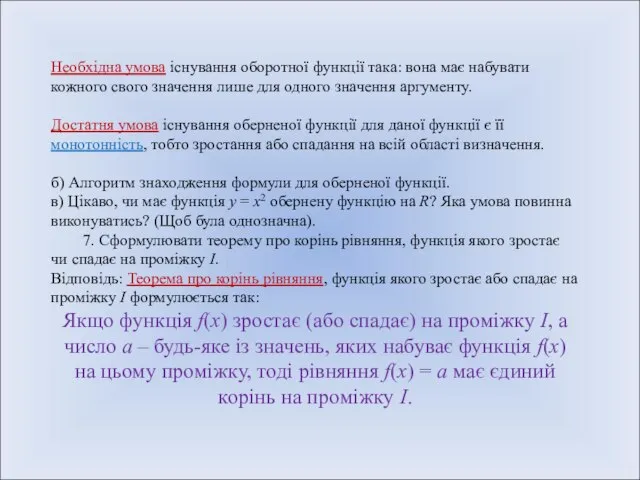 Необхідна умова існування оборотної функції така: вона має набувати кожного свого значення лише для одного значення аргументу.

Достатня умова існування оберненої функції для даної функції є її монотонність, тобто зростання або спадання на всій області визначення.

б) Алгоритм знаходження формули для оберненої функції.
в) Цікаво, чи має функція $y = x^2$ обернену функцію на $R$? Яка умова повинна виконуватись? (Щоб була однозначна).
7. Сформулювати теорему про корінь рівняння, функція якого зростає чи спадає на проміжку $I$.
Відповідь: Теорема про корінь рівняння, функція якого зростає або спадає на проміжку $I$ формулюється так:

Якщо функція $f(x)$ зростає (або спадає) на проміжку $I$, а число $a$ – будь-яке із значень, яких набуває функція $f(x)$ на цьому проміжку, тоді рівняння $f(x) = a$ має єдиний корінь на проміжку $I$.